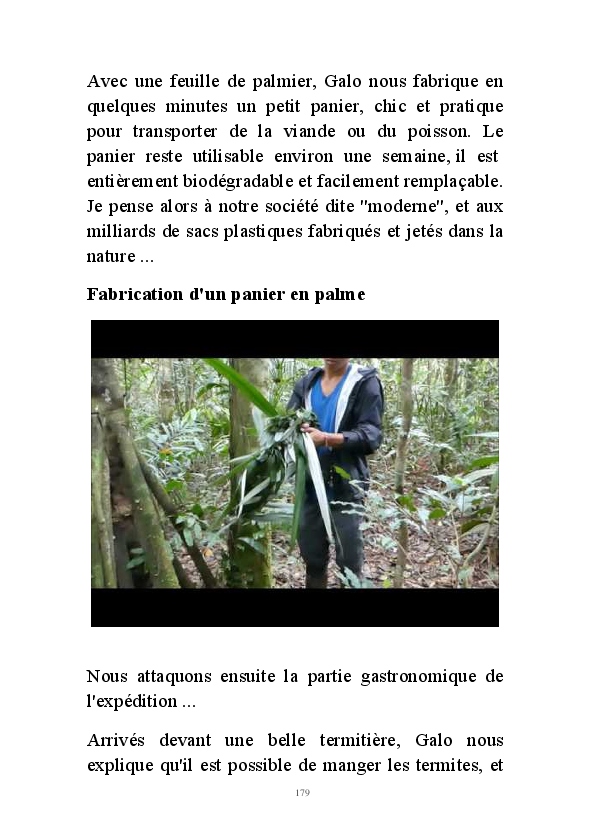 Avec une feuille de palmier, Galo nous fabrique en quelques minutes un petit panier, chic et pratique pour transporter de la viande ou du poisson. Le panier reste utilisable environ une semaine, il est entièrement biodégradable et facilement remplaçable. Je pense alors à notre société dite "moderne", et aux milliards de sacs plastiques fabriqués et jetés dans la nature ...

Fabrication d'un panier en palme

Nous attaquons ensuite la partie gastronomique de l'expédition ...

Arrivés devant une belle termitière, Galo nous explique qu'il est possible de manger les termites, et

179